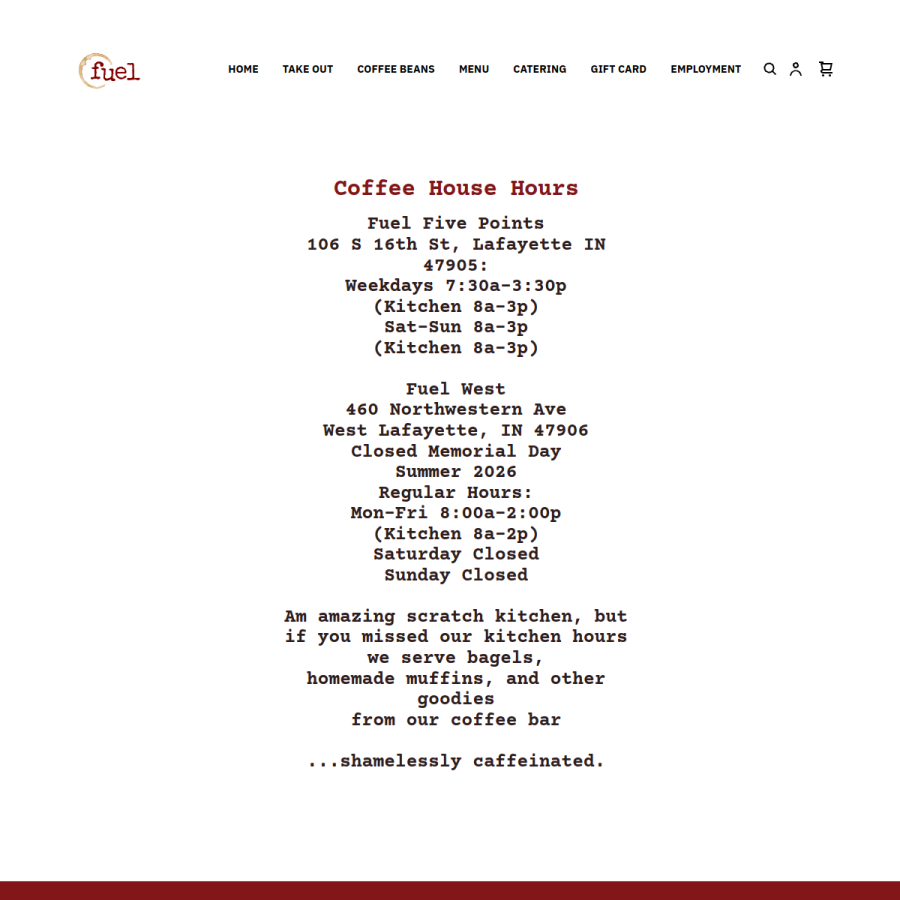 fuel

HOME TAKE OUT COFFEE BEANS MENU CATERING GIFT CARD EMPLOYMENT

Coffee House Hours

Fuel Five Points
106 S 16th St, Lafayette IN 47905:
Weekdays 7:30a-3:30p
(Kitchen 8a-3p)
Sat-Sun 8a-3p
(Kitchen 8a-3p)

Fuel West
460 Northwestern Ave
West Lafayette, IN 47906
Closed Memorial Day
Summer 2026
Regular Hours:
Mon-Fri 8:00a-2:00p
(Kitchen 8a-2p)
Saturday Closed
Sunday Closed

Am amazing scratch kitchen, but if you missed our kitchen hours we serve bagels, homemade muffins, and other goodies from our coffee bar

...shamelessly caffeinated.